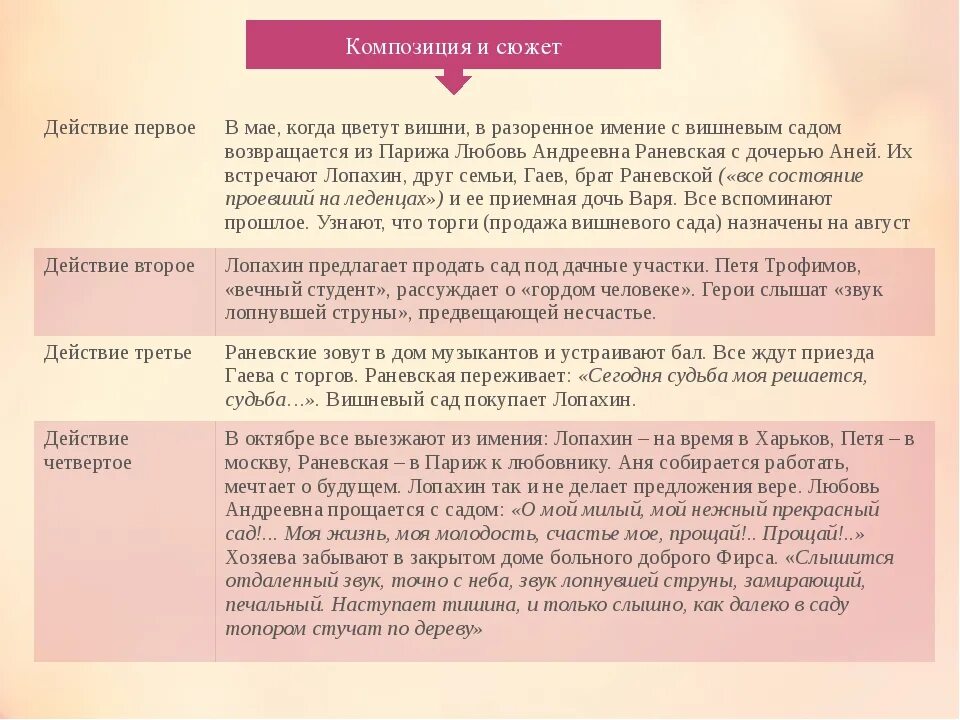 Композиция и сюжет

| | |
|---|---|
| Действие первое | В мае, когда цветут вишни, в разоренное имение с вишневым садом возвращается из Парижа Любовь Андреевна Раневская с дочерью Аней. Их встречают Лопахин, друг семьи, Гаев, брат Раневской («все состояние проевший на леденцах») и ее приемная дочь Варя. Все вспоминают прошлое. Узнают, что торги (продажа вишневого сада) назначены на август |
| Действие второе | Лопахин предлагает продать сад под дачные участки. Петя Трофимов, «вечный студент», рассуждает о «гордом человеке». Герои слышат «звук лопнувшей струны», предвещающей несчастье. |
| Действие третье | Раневские зовут в дом музыкантов и устраивают бал. Все ждут приезда Гаева с торгов. Раневская переживает: «Сегодня судьба моя решается, судьба…». Вишневый сад покупает Лопахин. |
| Действие четвертое | В октябре все выезжают из имения: Лопахин – на время в Харьков, Петя – в москву, Раневская – в Париж к любовнику. Аня собирается работать, мечтает о будущем. Лопахин так и не делает предложения вере. Любовь Андреевна прощается с садом: «О мой милый, мой нежный прекрасный сад!... Моя жизнь, моя молодость, счастье мое, прощай!.. Прощай!..» Хозяева забывают в закрытом доме больного доброго Фирса. «Слышится отдаленный звук, точно с неба, звук лопнувшей струны, замирающий, печальный. Наступает тишина, и только слышно, как далеко в саду топором стучат по дереву» |